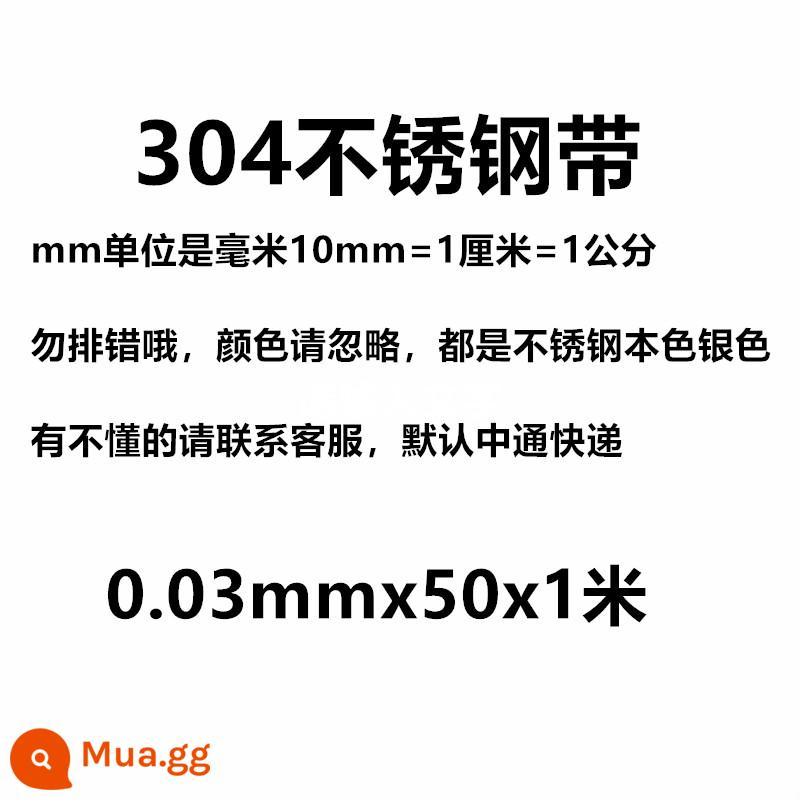 304不锈钢带

mm单位是毫米10mm＝1厘米＝1公分

勿排错哦，颜色请忽略，都是不锈钢本色银色

有不懂的请联系客服，默认中通快递

0.03mmx50x1米

Mua.gg